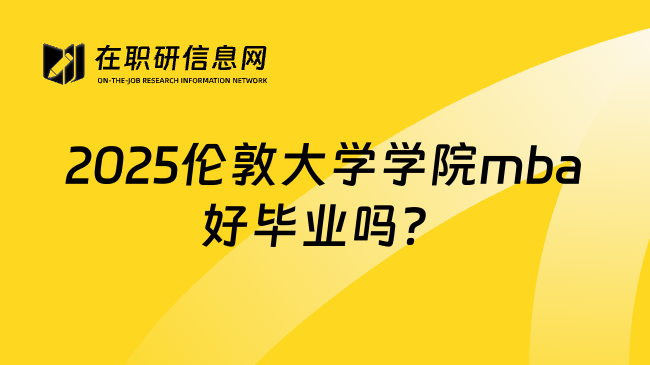 在职研信息网
ON-THE-JOB RESEARCH INFORMATION NETWORK

2025伦敦大学学院mba好毕业吗？